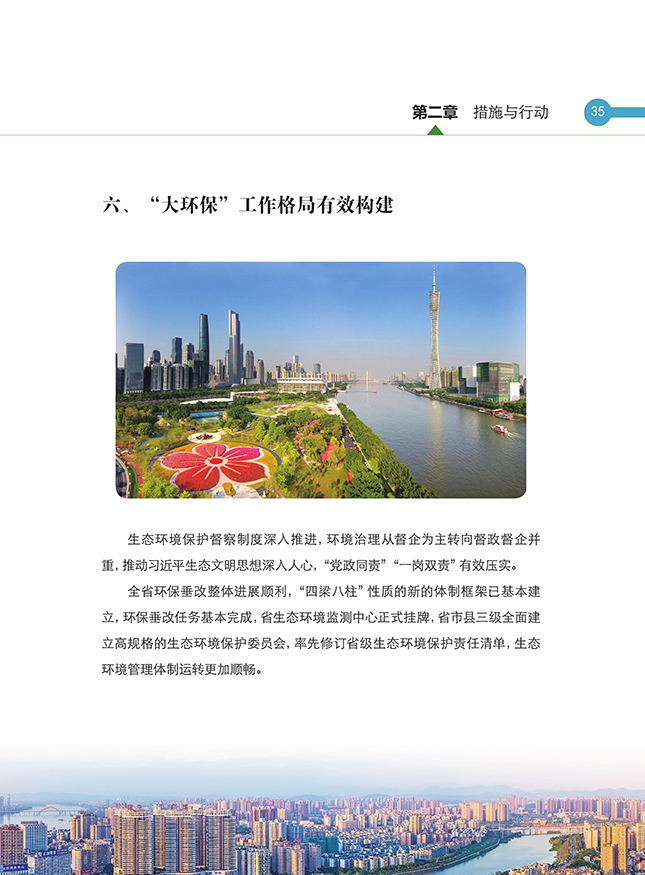 第二章 措施与行动 35

六、“大环保”工作格局有效构建

生态环境保护督察制度深入推进，环境治理从督企为主转向督政督企并重，推动习近平生态文明思想深入人心，“党政同责”“一岗双责”有效压实。

全省环保垂改整体进展顺利，“四梁八柱”性质的新的体制框架已基本建立，环保垂改任务基本完成，省生态环境监测中心正式挂牌，省市县三级全面建立高规格的生态环境保护委员会，率先修订省级生态环境保护责任清单，生态环境管理体制运转更加顺畅。